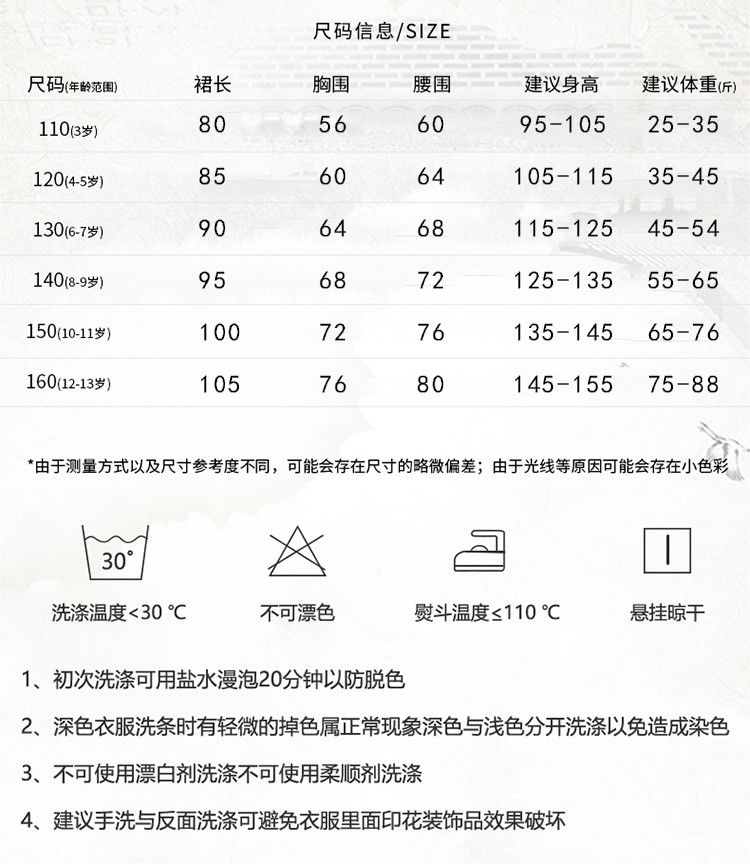 尺码信息/SIZE

| 尺码(年龄范围) | 裙长 | 胸围 | 腰围 | 建议身高 | 建议体重(斤) |
|---|---|---|---|---|---|
| 110(3岁) | 80 | 56 | 60 | 95-105 | 25-35 |
| 120(4-5岁) | 85 | 60 | 64 | 105-115 | 35-45 |
| 130(6-7岁) | 90 | 64 | 68 | 115-125 | 45-54 |
| 140(8-9岁) | 95 | 68 | 72 | 125-135 | 55-65 |
| 150(10-11岁) | 100 | 72 | 76 | 135-145 | 65-76 |
| 160(12-13岁) | 105 | 76 | 80 | 145-155 | 75-88 |

*由于测量方式以及尺寸参考度不同，可能会存在尺寸的略微偏差；由于光线等原因可能会存在小色彩

30°

洗涤温度<30 ℃

不可漂色

熨斗温度≤110 ℃

悬挂晾干

1、初次洗涤可用盐水漫泡20分钟以防脱色

2、深色衣服洗条时有轻微的掉色属正常现象深色与浅色分开洗涤以免造成染色

3、不可使用漂白剂洗涤不可使用柔顺剂洗涤

4、建议手洗与反面洗涤可避免衣服里面印花装饰品效果破坏